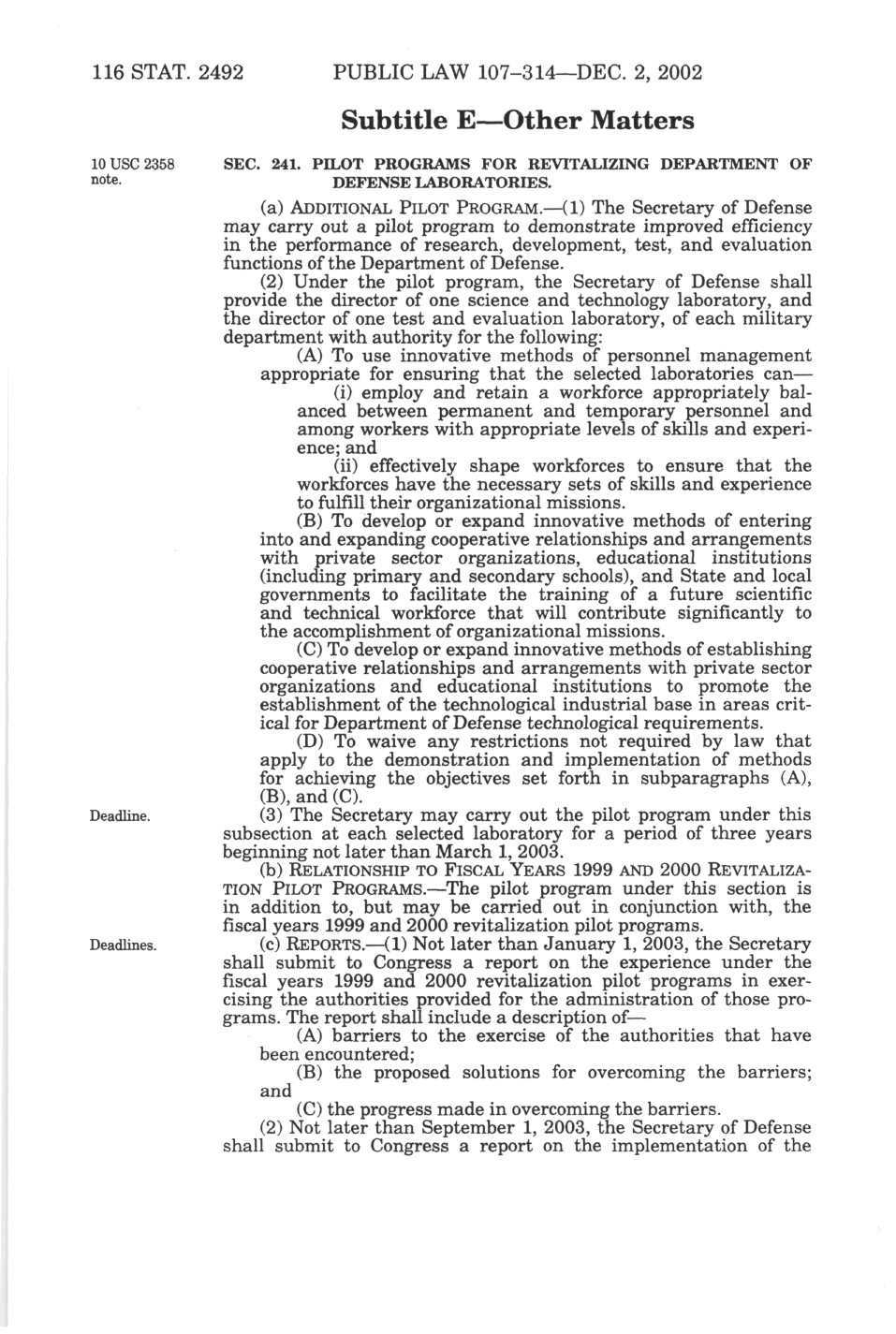 116 STAT. 2492 PUBLIC LAW 107–314—DEC. 2, 2002

Subtitle E—Other Matters

10 USC 2358 note.

SEC. 241. PILOT PROGRAMS FOR REVITALIZING DEPARTMENT OF DEFENSE LABORATORIES.

(a) ADDITIONAL PILOT PROGRAM.—(1) The Secretary of Defense may carry out a pilot program to demonstrate improved efficiency in the performance of research, development, test, and evaluation functions of the Department of Defense.

(2) Under the pilot program, the Secretary of Defense shall provide the director of one science and technology laboratory, and the director of one test and evaluation laboratory, of each military department with authority for the following:

(A) To use innovative methods of personnel management appropriate for ensuring that the selected laboratories can—

(i) employ and retain a workforce appropriately balanced between permanent and temporary personnel and among workers with appropriate levels of skills and experience; and

(ii) effectively shape workforces to ensure that the workforces have the necessary sets of skills and experience to fulfill their organizational missions.

(B) To develop or expand innovative methods of entering into and expanding cooperative relationships and arrangements with private sector organizations, educational institutions (including primary and secondary schools), and State and local governments to facilitate the training of a future scientific and technical workforce that will contribute significantly to the accomplishment of organizational missions.

(C) To develop or expand innovative methods of establishing cooperative relationships and arrangements with private sector organizations and educational institutions to promote the establishment of the technological industrial base in areas critical for Department of Defense technological requirements.

(D) To waive any restrictions not required by law that apply to the demonstration and implementation of methods for achieving the objectives set forth in subparagraphs (A), (B), and (C).

Deadline.

(3) The Secretary may carry out the pilot program under this subsection at each selected laboratory for a period of three years beginning not later than March 1, 2003.

(b) RELATIONSHIP TO FISCAL YEARS 1999 AND 2000 REVITALIZATION PILOT PROGRAMS.—The pilot program under this section is in addition to, but may be carried out in conjunction with, the fiscal years 1999 and 2000 revitalization pilot programs.

Deadlines.

(c) REPORTS.—(1) Not later than January 1, 2003, the Secretary shall submit to Congress a report on the experience under the fiscal years 1999 and 2000 revitalization pilot programs in exercising the authorities provided for the administration of those programs. The report shall include a description of—

(A) barriers to the exercise of the authorities that have been encountered;

(B) the proposed solutions for overcoming the barriers; and

(C) the progress made in overcoming the barriers.

(2) Not later than September 1, 2003, the Secretary of Defense shall submit to Congress a report on the implementation of the